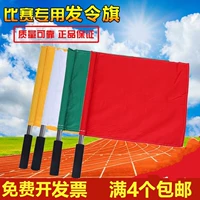 比赛专用发令旗

质量可靠 正品保证

免费开发票

满4个包邮